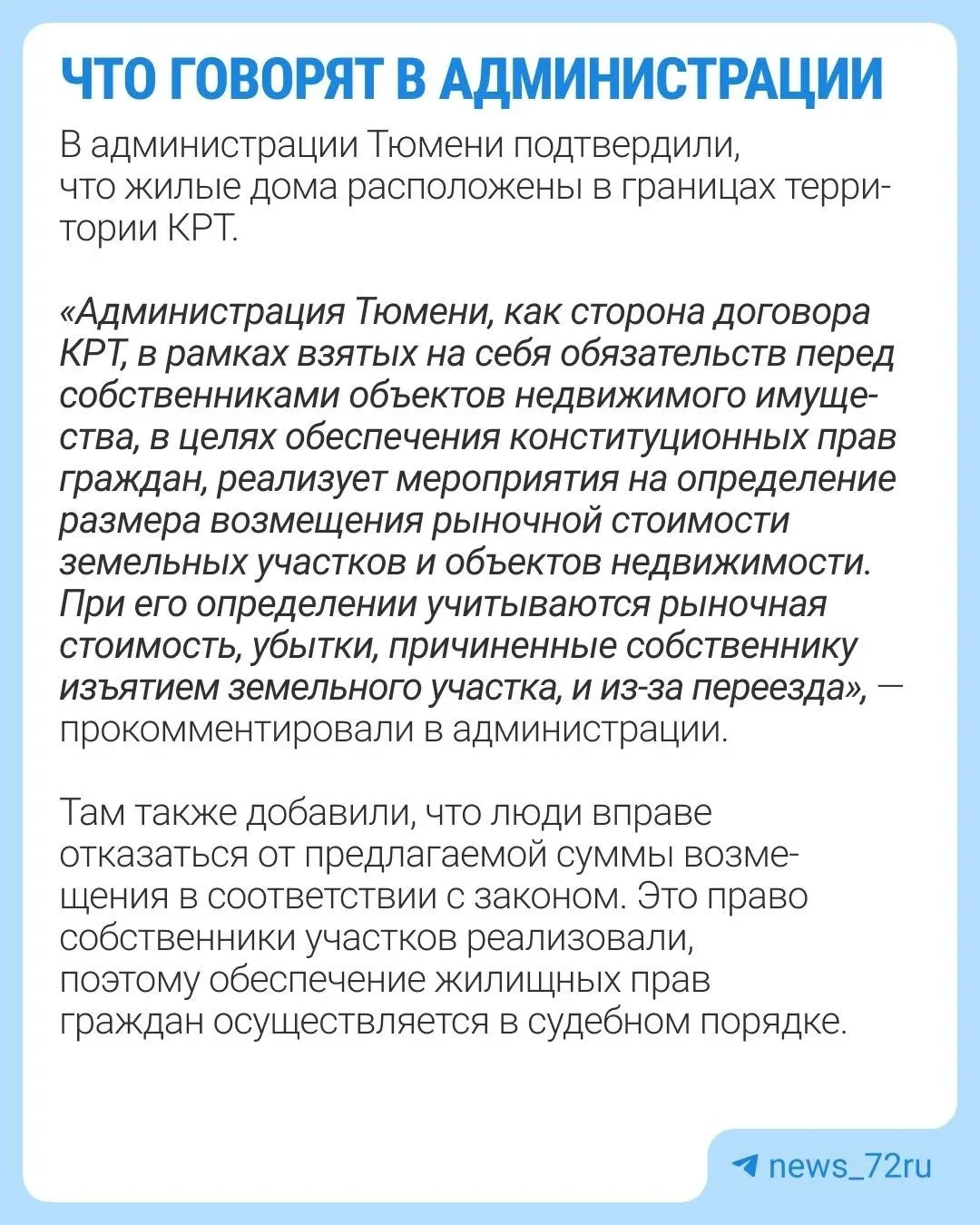 ЧТО ГОВОРЯТ В АДМИНИСТРАЦИИ

В администрации Тюмени подтвердили, что жилые дома расположены в границах территории КРТ.

«Администрация Тюмени, как сторона договора КРТ, в рамках взятых на себя обязательств перед собственниками объектов недвижимого имущества, в целях обеспечения конституционных прав граждан, реализует мероприятия на определение размера возмещения рыночной стоимости земельных участков и объектов недвижимости. При его определении учитываются рыночная стоимость, убытки, причиненные собственнику изъятием земельного участка, и из-за переезда», — прокомментировали в администрации.

Там также добавили, что люди вправе отказаться от предлагаемой суммы возмещения в соответствии с законом. Это право собственники участков реализовали, поэтому обеспечение жилищных прав граждан осуществляется в судебном порядке.

news_72ru